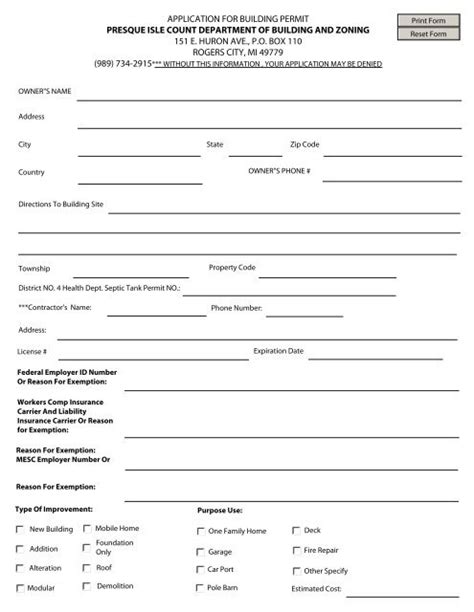 APPLICATION FOR BUILDING PERMIT
PRESQUE ISLE COUNT DEPARTMENT OF BUILDING AND ZONING
151 E. HURON AVE., P.O. BOX 110
ROGERS CITY, MI 49779
(989) 734-2915*** WITHOUT THIS INFORMATION , YOUR APPLICATION MAY BE DENIED

Print Form
Reset Form

OWNER"S NAME

Address

City State Zip Code

Country OWNER"S PHONE #

Directions To Building Site

Township Property Code

District NO. 4 Health Dept. Septic Tank Permit NO.:

***Contractor's Name: Phone Number:

Address:

License # Expiration Date

Federal Employer ID Number Or Reason For Exemption:

Workers Comp Insurance Carrier And Liability Insurance Carrier Or Reason for Exemption:

Reason For Exemption: MESC Employer Number Or

Reason For Exemption:

Type Of Improvement:

New Building
Mobile Home
Addition
Foundation Only
Alteration
Roof
Modular
Demolition

Purpose Use:

One Family Home
Deck
Garage
Fire Repair
Car Port
Other Specify
Pole Barn
Estimated Cost: